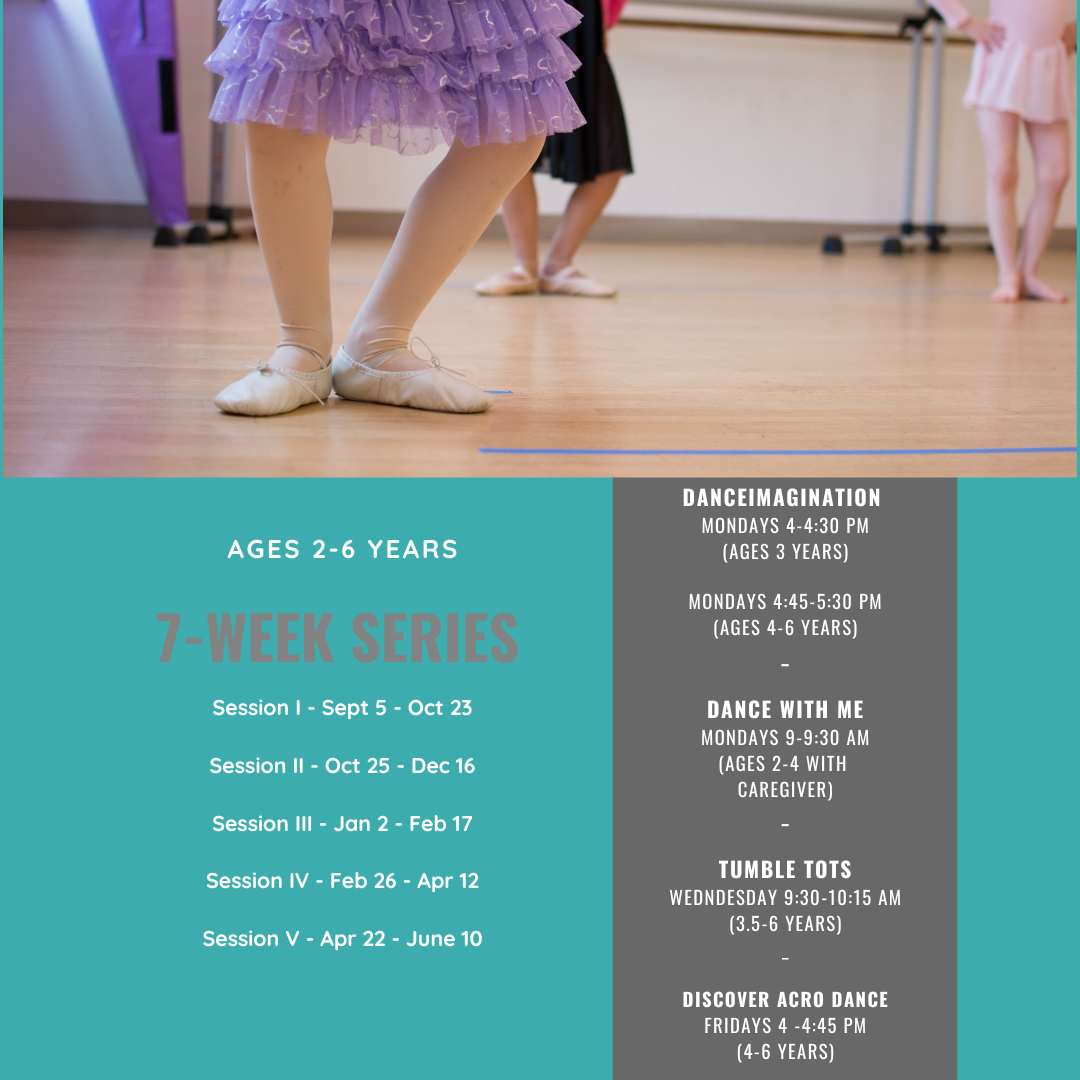 AGES 2-6 YEARS

7-WEEK SERIES

Session I - Sept 5 - Oct 23

Session II - Oct 25 - Dec 16

Session III - Jan 2 - Feb 17

Session IV - Feb 26 - Apr 12

Session V - Apr 22 - June 10

DANCEIMAGINATION
MONDAYS 4-4:30 PM
(AGES 3 YEARS)

MONDAYS 4:45-5:30 PM
(AGES 4-6 YEARS)

-

DANCE WITH ME
MONDAYS 9-9:30 AM
(AGES 2-4 WITH CAREGIVER)

-

TUMBLE TOTS
WEDNDESDAY 9:30-10:15 AM
(3.5-6 YEARS)

-

DISCOVER ACRO DANCE
FRIDAYS 4 -4:45 PM
(4-6 YEARS)